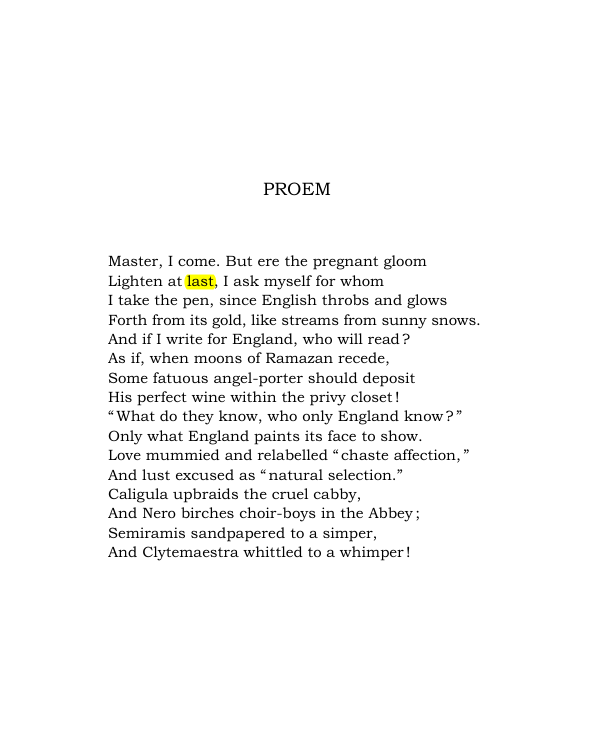 PROEM

Master, I come. But ere the pregnant gloom
Lighten at last, I ask myself for whom
I take the pen, since English throbs and glows
Forth from its gold, like streams from sunny snows.
And if I write for England, who will read?
As if, when moons of Ramazan recede,
Some fatuous angel-porter should deposit
His perfect wine within the privy closet!
"What do they know, who only England know?"
Only what England paints its face to show.
Love mummied and relabelled "chaste affection,"
And lust excused as "natural selection."
Caligula upbraids the cruel cabby,
And Nero birches choir-boys in the Abbey;
Semiramis sandpapered to a simper,
And Clytemaestra whittled to a whimper!